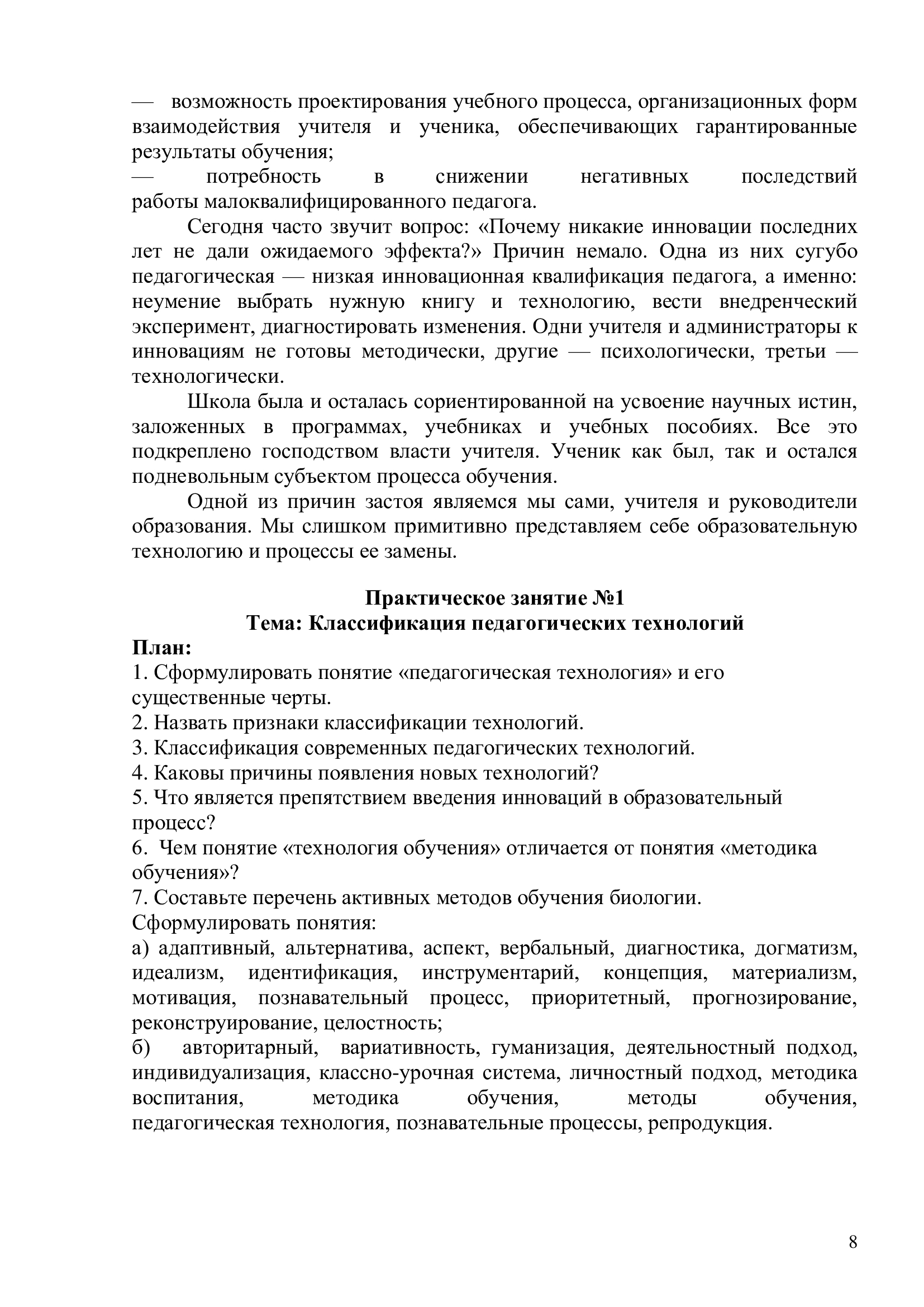 — возможность проектирования учебного процесса, организационных форм взаимодействия учителя и ученика, обеспечивающих гарантированные результаты обучения;
— потребность в снижении негативных последствий работы малоквалифицированного педагога.

Сегодня часто звучит вопрос: «Почему никакие инновации последних лет не дали ожидаемого эффекта?» Причин немало. Одна из них сугубо педагогическая — низкая инновационная квалификация педагога, а именно: неумение выбрать нужную книгу и технологию, вести внедренческий эксперимент, диагностировать изменения. Одни учителя и администраторы к инновациям не готовы методически, другие — психологически, третьи — технологически.

Школа была и осталась сориентированной на усвоение научных истин, заложенных в программах, учебниках и учебных пособиях. Все это подкреплено господством власти учителя. Ученик как был, так и остался подневольным субъектом процесса обучения.

Одной из причин застоя являемся мы сами, учителя и руководители образования. Мы слишком примитивно представляем себе образовательную технологию и процессы ее замены.

Практическое занятие №1
Тема: Классификация педагогических технологий

План:
1. Сформулировать понятие «педагогическая технология» и его существенные черты.
2. Назвать признаки классификации технологий.
3. Классификация современных педагогических технологий.
4. Каковы причины появления новых технологий?
5. Что является препятствием введения инноваций в образовательный процесс?
6. Чем понятие «технология обучения» отличается от понятия «методика обучения»?
7. Составьте перечень активных методов обучения биологии.
Сформулировать понятия:
а) адаптивный, альтернатива, аспект, вербальный, диагностика, догматизм, идеализм, идентификация, инструментарий, концепция, материализм, мотивация, познавательный процесс, приоритетный, прогнозирование, реконструирование, целостность;
б) авторитарный, вариативность, гуманизация, деятельностный подход, индивидуализация, классно-урочная система, личностный подход, методика воспитания, методика обучения, методы обучения, педагогическая технология, познавательные процессы, репродукция.

8